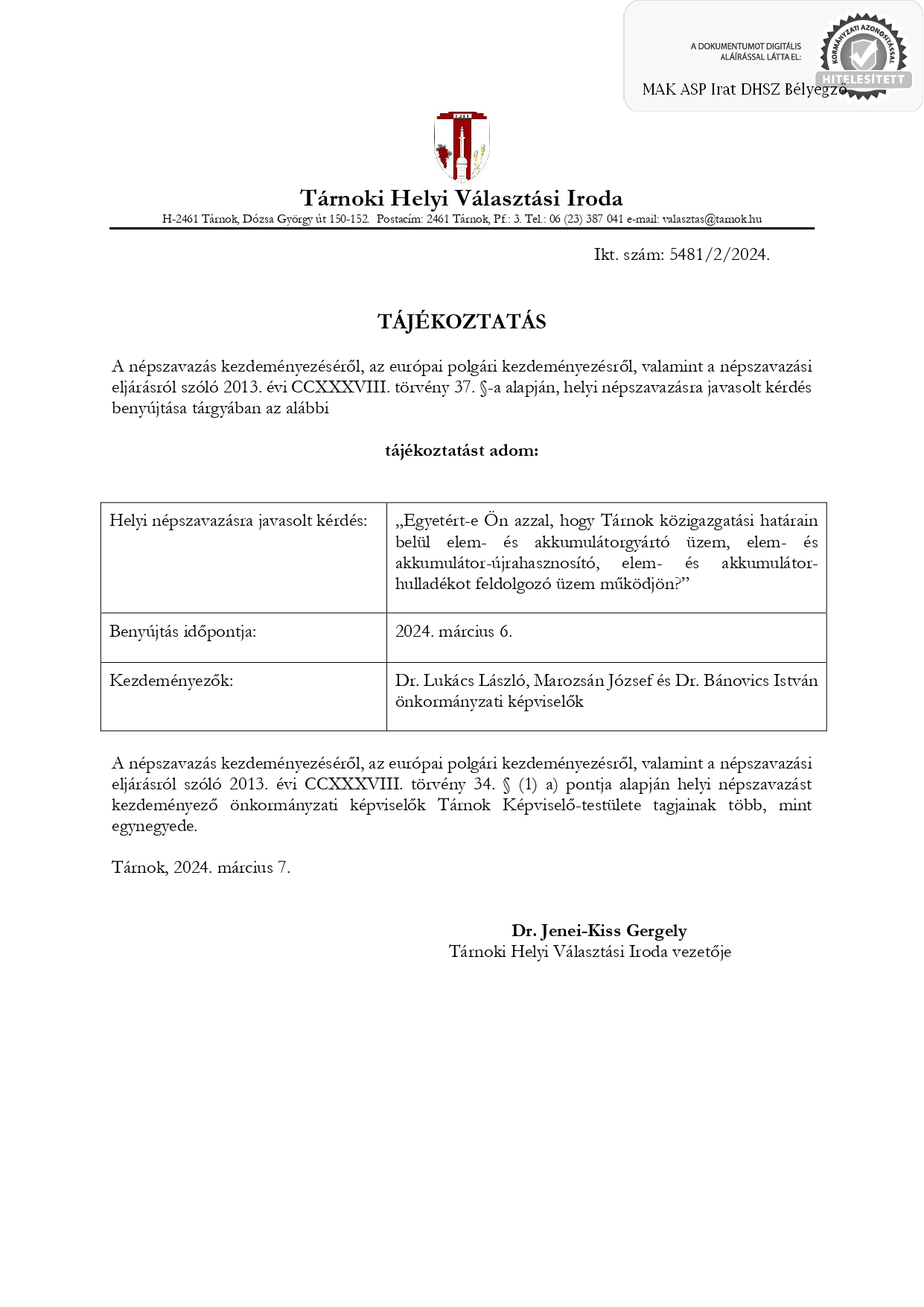 A DOKUMENTUMOT DIGITÁLIS ALÁÍRÁSSAL LÁTTA EL:

KORMÁNYZATI AZONOSÍTÁSSAL

HITELESÍTETT

MAK ASP Irat DHSZ Bélyegző

1241

Tárnoki Helyi Választási Iroda

H-2461 Tárnok, Dózsa György út 150-152. Postacím: 2461 Tárnok, Pf.: 3. Tel.: 06 (23) 387 041 e-mail: valasztas@tarnok.hu

Ikt. szám: 5481/2/2024.

TÁJÉKOZTATÁS

A népszavazás kezdeményezéséről, az európai polgári kezdeményezésről, valamint a népszavazási eljárásról szóló 2013. évi CCXXXVIII. törvény 37. §-a alapján, helyi népszavazásra javasolt kérdés benyújtása tárgyában az alábbi

tájékoztatást adom:

| Helyi népszavazásra javasolt kérdés: | „Egyetért-e Ön azzal, hogy Tárnok közigazgatási határain belül elem- és akkumulátorgyártó üzem, elem- és akkumulátor-újrahasznosító, elem- és akkumulátor-hulladékot feldolgozó üzem működjön?” |
|---|---|
| Benyújtás időpontja: | 2024. március 6. |
| Kezdeményezők: | Dr. Lukács László, Marozsán József és Dr. Bánovics István önkormányzati képviselők |

A népszavazás kezdeményezéséről, az európai polgári kezdeményezésről, valamint a népszavazási eljárásról szóló 2013. évi CCXXXVIII. törvény 34. § (1) a) pontja alapján helyi népszavazást kezdeményező önkormányzati képviselők Tárnok Képviselő-testülete tagjainak több, mint egynegyede.

Tárnok, 2024. március 7.

Dr. Jenei-Kiss Gergely
Tárnoki Helyi Választási Iroda vezetője